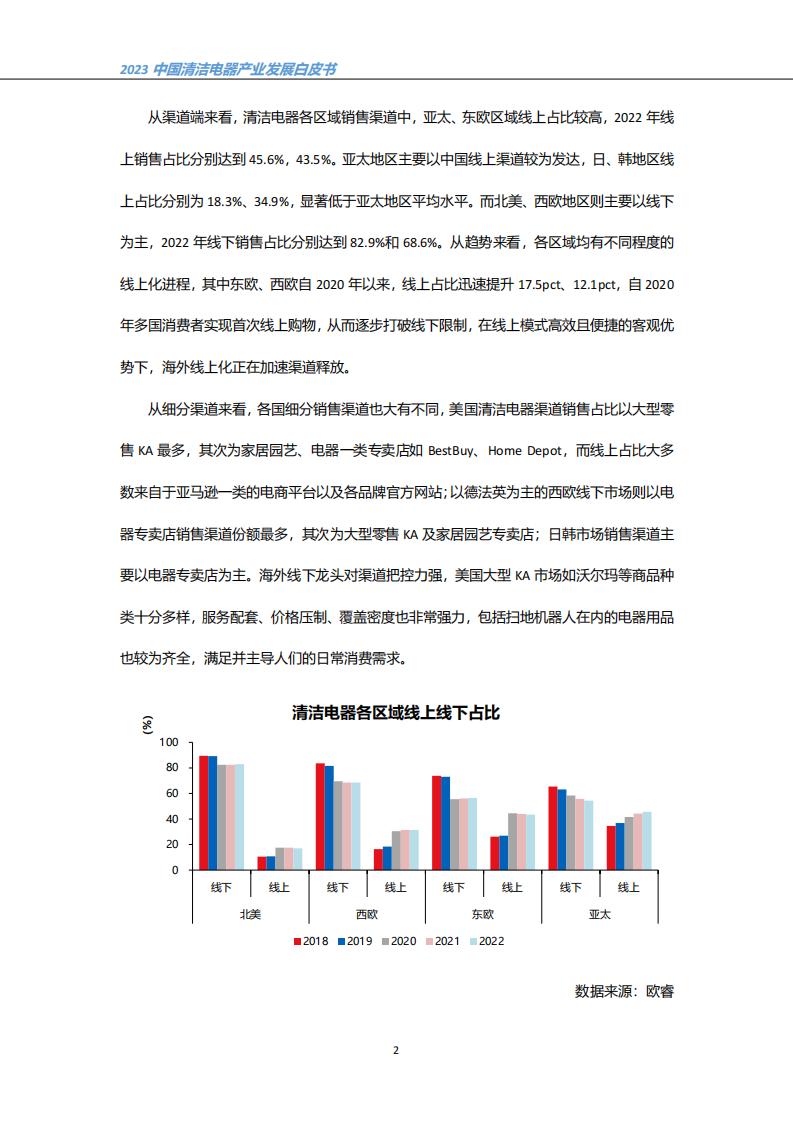 2023 中国清洁电器产业发展白皮书

从渠道端来看，清洁电器各区域销售渠道中，亚太、东欧区域线上占比较高，2022 年线上销售占比分别达到 45.6%，43.5%。亚太地区主要以中国线上渠道较为发达，日、韩地区线上占比分别为 18.3%、34.9%，显著低于亚太地区平均水平。而北美、西欧地区则主要以线下为主，2022 年线下销售占比分别达到 82.9%和 68.6%。从趋势来看，各区域均有不同程度的线上化进程，其中东欧、西欧自 2020 年以来，线上占比迅速提升 17.5pct、12.1pct，自 2020 年多国消费者实现首次线上购物，从而逐步打破线下限制，在线上模式高效且便捷的客观优势下，海外线上化正在加速渠道释放。

从细分渠道来看，各国细分销售渠道也大有不同，美国清洁电器渠道销售占比以大型零售 KA 最多，其次为家居园艺、电器一类专卖店如 BestBuy、Home Depot，而线上占比大多数来自于亚马逊一类的电商平台以及各品牌官方网站；以德法英为主的西欧线下市场则以电器专卖店销售渠道份额最多，其次为大型零售 KA 及家居园艺专卖店；日韩市场销售渠道主要以电器专卖店为主。海外线下龙头对渠道把控力强，美国大型 KA 市场如沃尔玛等商品种类十分多样，服务配套、价格压制、覆盖密度也非常强力，包括扫地机器人在内的电器用品也较为齐全，满足并主导人们的日常消费需求。

清洁电器各区域线上线下占比

(%)
100
80
60
40
20
0

线下 线上 线下 线上 线下 线上 线下 线上
北美 西欧 东欧 亚太

2018 2019 2020 2021 2022

数据来源：欧睿

2